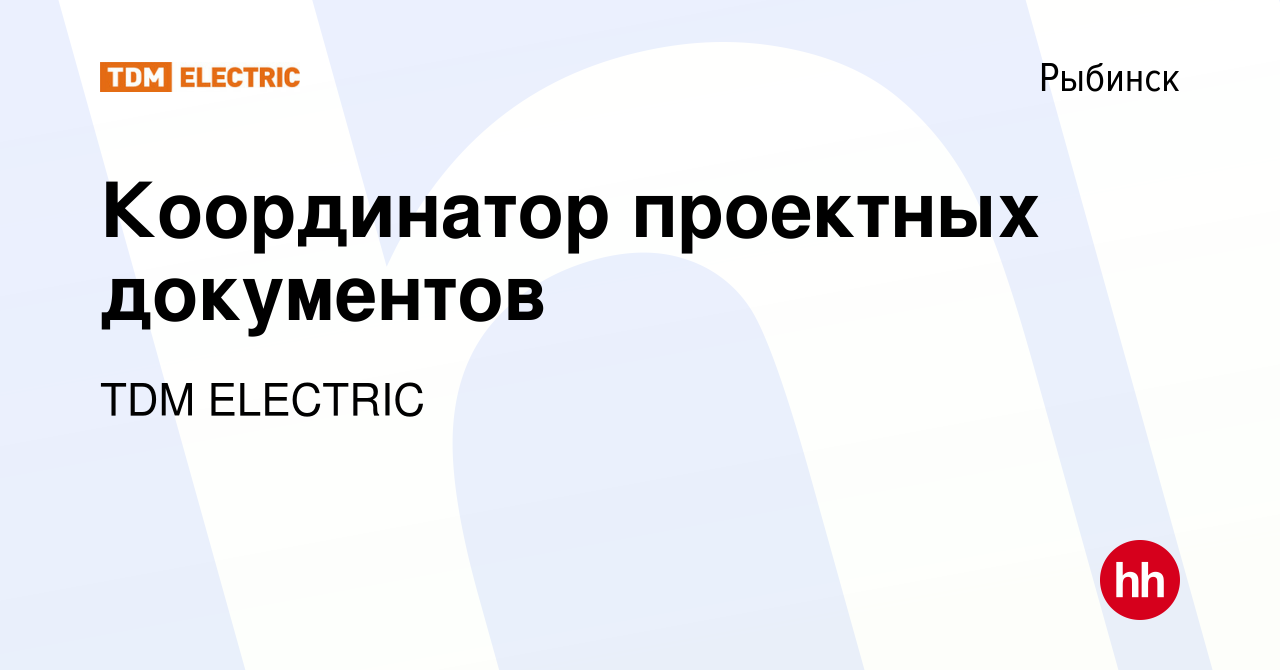 TDM ELECTRIC

Рыбинск

Координатор проектных документов

TDM ELECTRIC

hh